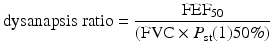 $\text{dysanapsis ratio} = \frac{\text{FEF}_{50}}{(\text{FVC} \times P_{\text{st}}(1)50\%)}$